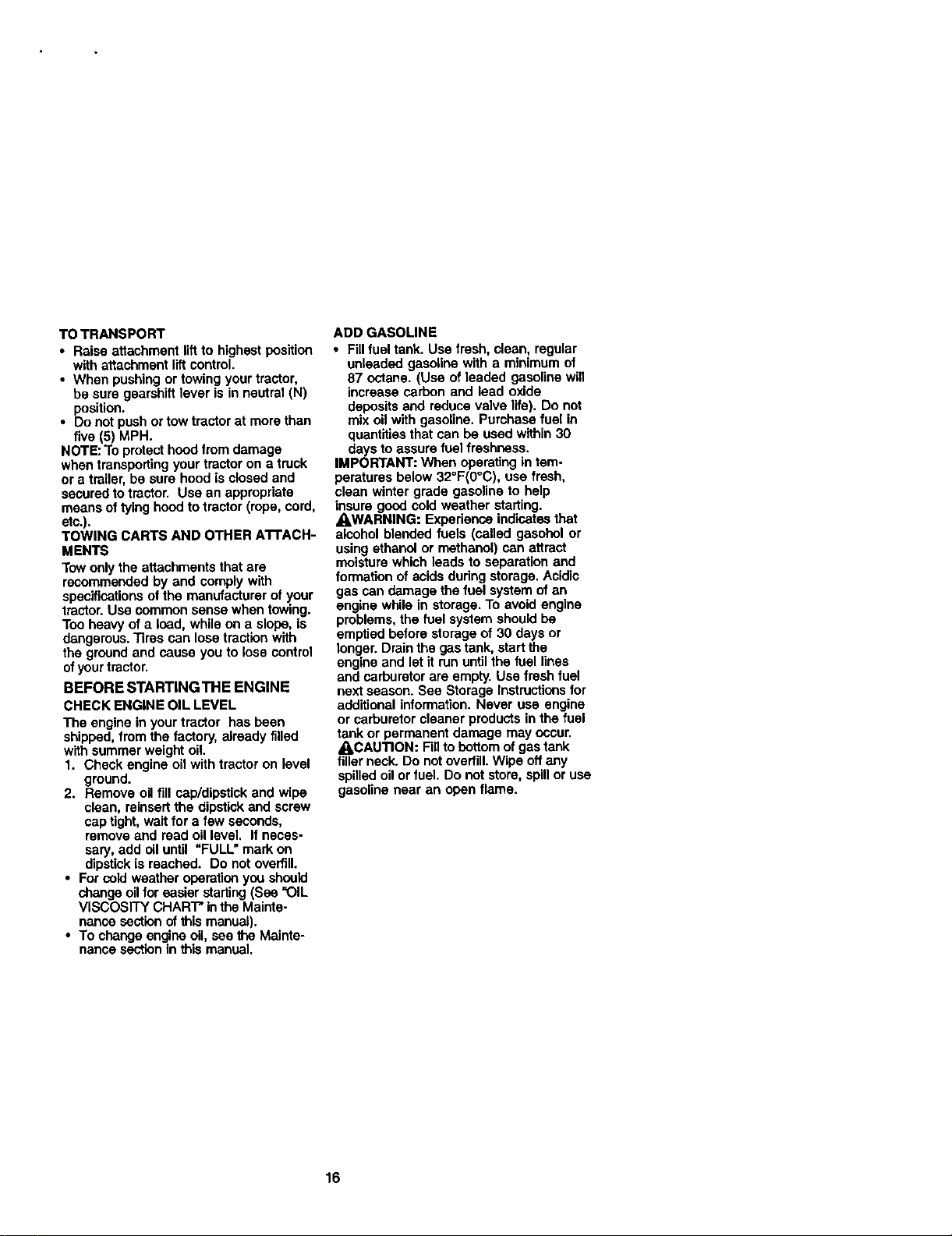 TO TRANSPORT

• Raise attachment lift to highest position with attachment lift control.
• When pushing or towing your tractor, be sure gearshift lever is in neutral (N) position.
• Do not push or tow tractor at more than five (5) MPH.

NOTE: To protect hood from damage when transporting your tractor on a truck or a trailer, be sure hood is closed and secured to tractor. Use an appropriate means of tying hood to tractor (rope, cord, etc.).

TOWING CARTS AND OTHER ATTACHMENTS

Tow only the attachments that are recommended by and comply with specifications of the manufacturer of your tractor. Use common sense when towing. Too heavy of a load, while on a slope, is dangerous. Tires can lose traction with the ground and cause you to lose control of your tractor.

BEFORE STARTING THE ENGINE

CHECK ENGINE OIL LEVEL

The engine in your tractor has been shipped, from the factory, already filled with summer weight oil.

1. Check engine oil with tractor on level ground.
2. Remove oil fill cap/dipstick and wipe clean, reinsert the dipstick and screw cap tight, wait for a few seconds, remove and read oil level. If necessary, add oil until "FULL" mark on dipstick is reached. Do not overfill.

• For cold weather operation you should change oil for easier starting (See "OIL VISCOSITY CHART" in the Maintenance section of this manual).
• To change engine oil, see the Maintenance section in this manual.

ADD GASOLINE

• Fill fuel tank. Use fresh, clean, regular unleaded gasoline with a minimum of 87 octane. (Use of leaded gasoline will increase carbon and lead oxide deposits and reduce valve life). Do not mix oil with gasoline. Purchase fuel in quantities that can be used within 30 days to assure fuel freshness.

IMPORTANT: When operating in temperatures below 32°F(0°C), use fresh, clean winter grade gasoline to help insure good cold weather starting.

WARNING: Experience indicates that alcohol blended fuels (called gasohol or using ethanol or methanol) can attract moisture which leads to separation and formation of acids during storage. Acidic gas can damage the fuel system of an engine while in storage. To avoid engine problems, the fuel system should be emptied before storage of 30 days or longer. Drain the gas tank, start the engine and let it run until the fuel lines and carburetor are empty. Use fresh fuel next season. See Storage Instructions for additional information. Never use engine or carburetor cleaner products in the fuel tank or permanent damage may occur.

CAUTION: Fill to bottom of gas tank filler neck. Do not overfill. Wipe off any spilled oil or fuel. Do not store, spill or use gasoline near an open flame.

16